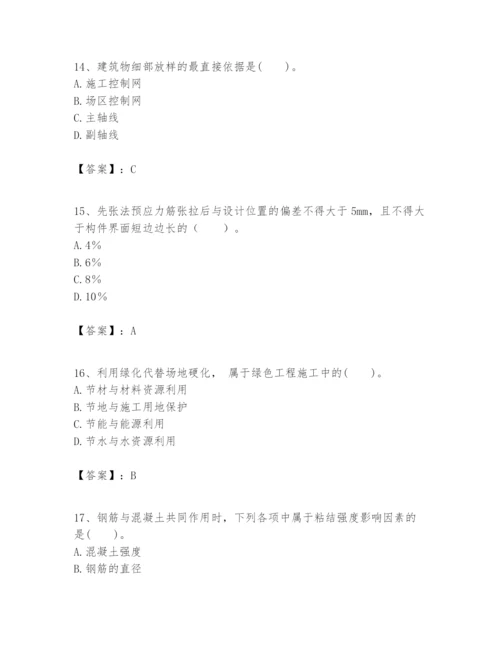 14、建筑物细部放样的最直接依据是(　　)。
A. 施工控制网
B. 场区控制网
C. 主轴线
D. 副轴线

【答案】：C

15、先张法预应力筋张拉后与设计位置的偏差不得大于 5mm，且不得大于构件界面短边边长的（　　）。
A. 4%
B. 6%
C. 8%
D. 10%

【答案】：A

16、利用绿化代替场地硬化， 属于绿色工程施工中的(　　)。
A. 节材与材料资源利用
B. 节地与施工用地保护
C. 节能与能源利用
D. 节水与水资源利用

【答案】：B

17、钢筋与混凝土共同作用时，下列各项中属于粘结强度影响因素的是(　　)。
A. 混凝土强度
B. 钢筋的直径